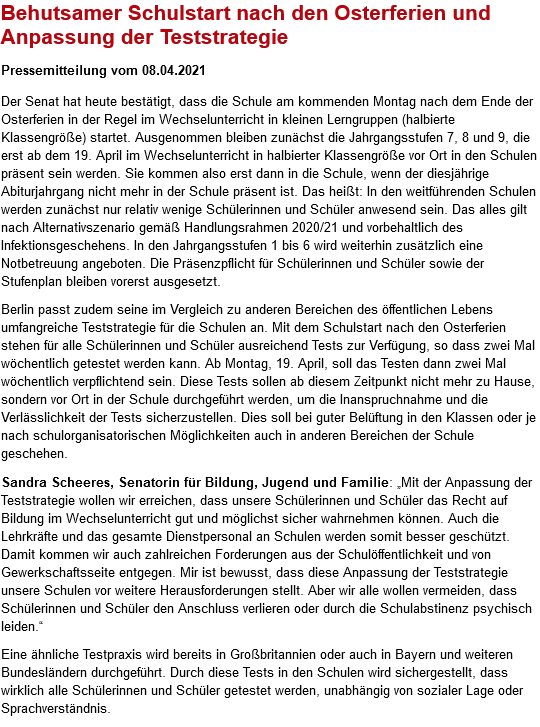 Behutsamer Schulstart nach den Osterferien und Anpassung der Teststrategie

Pressemitteilung vom 08.04.2021

Der Senat hat heute bestätigt, dass die Schule am kommenden Montag nach dem Ende der Osterferien in der Regel im Wechselunterricht in kleinen Lerngruppen (halbierte Klassengröße) startet. Ausgenommen bleiben zunächst die Jahrgangsstufen 7, 8 und 9, die erst ab dem 19. April im Wechselunterricht in halbierter Klassengröße vor Ort in den Schulen präsent sein werden. Sie kommen also erst dann in die Schule, wenn der diesjährige Abiturjahrgang nicht mehr in der Schule präsent ist. Das heißt: In den weitführenden Schulen werden zunächst nur relativ wenige Schülerinnen und Schüler anwesend sein. Das alles gilt nach Alternativszenario gemäß Handlungsrahmen 2020/21 und vorbehaltlich des Infektionsgeschehens. In den Jahrgangsstufen 1 bis 6 wird weiterhin zusätzlich eine Notbetreuung angeboten. Die Präsenzpflicht für Schülerinnen und Schüler sowie der Stufenplan bleiben vorerst ausgesetzt.

Berlin passt zudem seine im Vergleich zu anderen Bereichen des öffentlichen Lebens umfangreiche Teststrategie für die Schulen an. Mit dem Schulstart nach den Osterferien stehen für alle Schülerinnen und Schüler ausreichend Tests zur Verfügung, so dass zwei Mal wöchentlich getestet werden kann. Ab Montag, 19. April, soll das Testen dann zwei Mal wöchentlich verpflichtend sein. Diese Tests sollen ab diesem Zeitpunkt nicht mehr zu Hause, sondern vor Ort in der Schule durchgeführt werden, um die Inanspruchnahme und die Verlässlichkeit der Tests sicherzustellen. Dies soll bei guter Belüftung in den Klassen oder je nach schulorganisatorischen Möglichkeiten auch in anderen Bereichen der Schule geschehen.

Sandra Scheeres, Senatorin für Bildung, Jugend und Familie: „Mit der Anpassung der Teststrategie wollen wir erreichen, dass unsere Schülerinnen und Schüler das Recht auf Bildung im Wechselunterricht gut und möglichst sicher wahrnehmen können. Auch die Lehrkräfte und das gesamte Dienstpersonal an Schulen werden somit besser geschützt. Damit kommen wir auch zahlreichen Forderungen aus der Schulöffentlichkeit und von Gewerkschaftsseite entgegen. Mir ist bewusst, dass diese Anpassung der Teststrategie unsere Schulen vor weitere Herausforderungen stellt. Aber wir alle wollen vermeiden, dass Schülerinnen und Schüler den Anschluss verlieren oder durch die Schulabstinenz psychisch leiden.“

Eine ähnliche Testpraxis wird bereits in Großbritannien oder auch in Bayern und weiteren Bundesländern durchgeführt. Durch diese Tests in den Schulen wird sichergestellt, dass wirklich alle Schülerinnen und Schüler getestet werden, unabhängig von sozialer Lage oder Sprachverständnis.